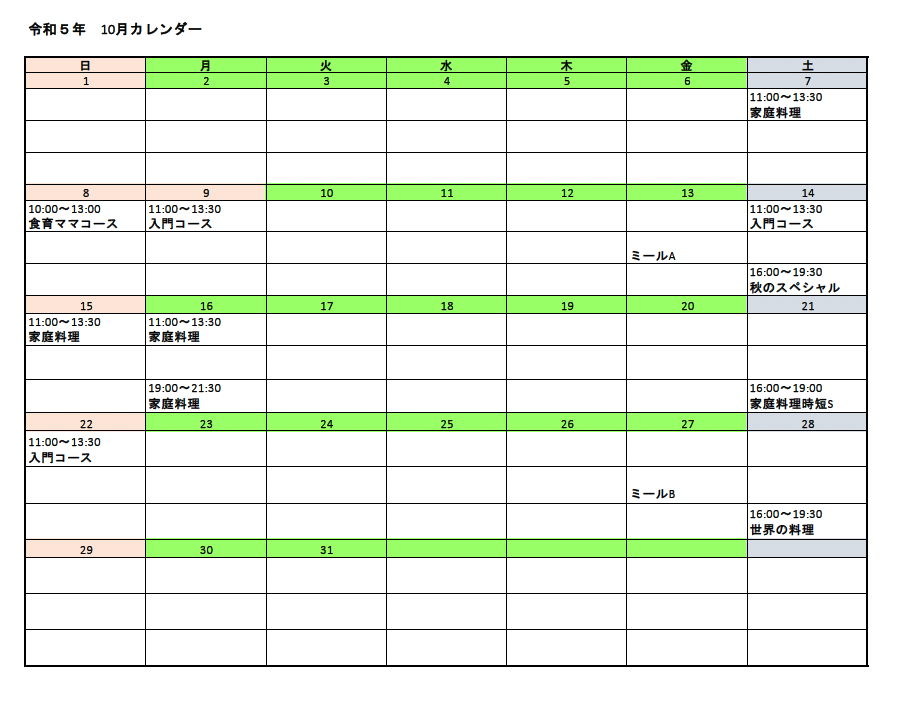 令和５年　10月カレンダー

| 日 | 月 | 火 | 水 | 木 | 金 | 土 |
|---|---|---|---|---|---|---|
| 1 | 2 | 3 | 4 | 5 | 6 | 7 |
| | | | | | | 11:00～13:30 家庭料理 |
| | | | | | | |
| | | | | | | |
| 8 | 9 | 10 | 11 | 12 | 13 | 14 |
| 10:00～13:00 食育ママコース | 11:00～13:30 入門コース | | | | | 11:00～13:30 入門コース |
| | | | | | ミールA | |
| | | | | | | 16:00～19:30 秋のスペシャル |
| 15 | 16 | 17 | 18 | 19 | 20 | 21 |
| 11:00～13:30 家庭料理 | 11:00～13:30 家庭料理 | | | | | |
| | | | | | | |
| | 19:00～21:30 家庭料理 | | | | | 16:00～19:00 家庭料理時短S |
| 22 | 23 | 24 | 25 | 26 | 27 | 28 |
| 11:00～13:30 入門コース | | | | | | |
| | | | | | ミールB | |
| | | | | | | 16:00～19:30 世界の料理 |
| 29 | 30 | 31 | | | | |
| | | | | | | |
| | | | | | | |
| | | | | | | |